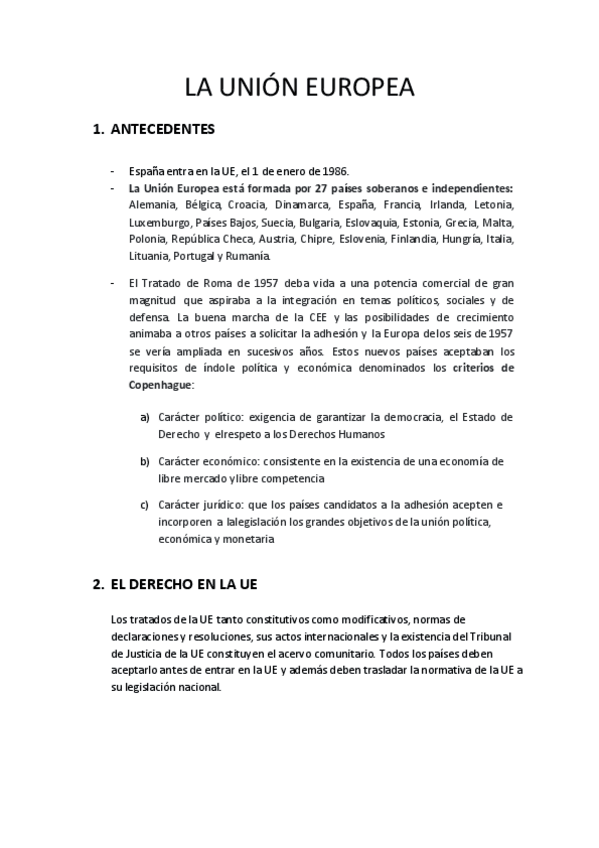 LA UNIÓN EUROPEA

1. ANTECEDENTES

- España entra en la UE, el 1 de enero de 1986.
- La Unión Europea está formada por 27 países soberanos e independientes: Alemania, Bélgica, Croacia, Dinamarca, España, Francia, Irlanda, Letonia, Luxemburgo, Países Bajos, Suecia, Bulgaria, Eslovaquia, Estonia, Grecia, Malta, Polonia, República Checa, Austria, Chipre, Eslovenia, Finlandia, Hungría, Italia, Lituania, Portugal y Rumanía.

- El Tratado de Roma de 1957 deba vida a una potencia comercial de gran magnitud que aspiraba a la integración en temas políticos, sociales y de defensa. La buena marcha de la CEE y las posibilidades de crecimiento animaba a otros países a solicitar la adhesión y la Europa de los seis de 1957 se vería ampliada en sucesivos años. Estos nuevos países aceptaban los requisitos de índole política y económica denominados los criterios de Copenhague:

a) Carácter político: exigencia de garantizar la democracia, el Estado de Derecho y el respeto a los Derechos Humanos

b) Carácter económico: consistente en la existencia de una economía de libre mercado y libre competencia

c) Carácter jurídico: que los países candidatos a la adhesión acepten e incorporen a la legislación los grandes objetivos de la unión política, económica y monetaria

2. EL DERECHO EN LA UE

Los tratados de la UE tanto constitutivos como modificativos, normas de declaraciones y resoluciones, sus actos internacionales y la existencia del Tribunal de Justicia de la UE constituyen el acervo comunitario. Todos los países deben aceptarlo antes de entrar en la UE y además deben trasladar la normativa de la UE a su legislación nacional.